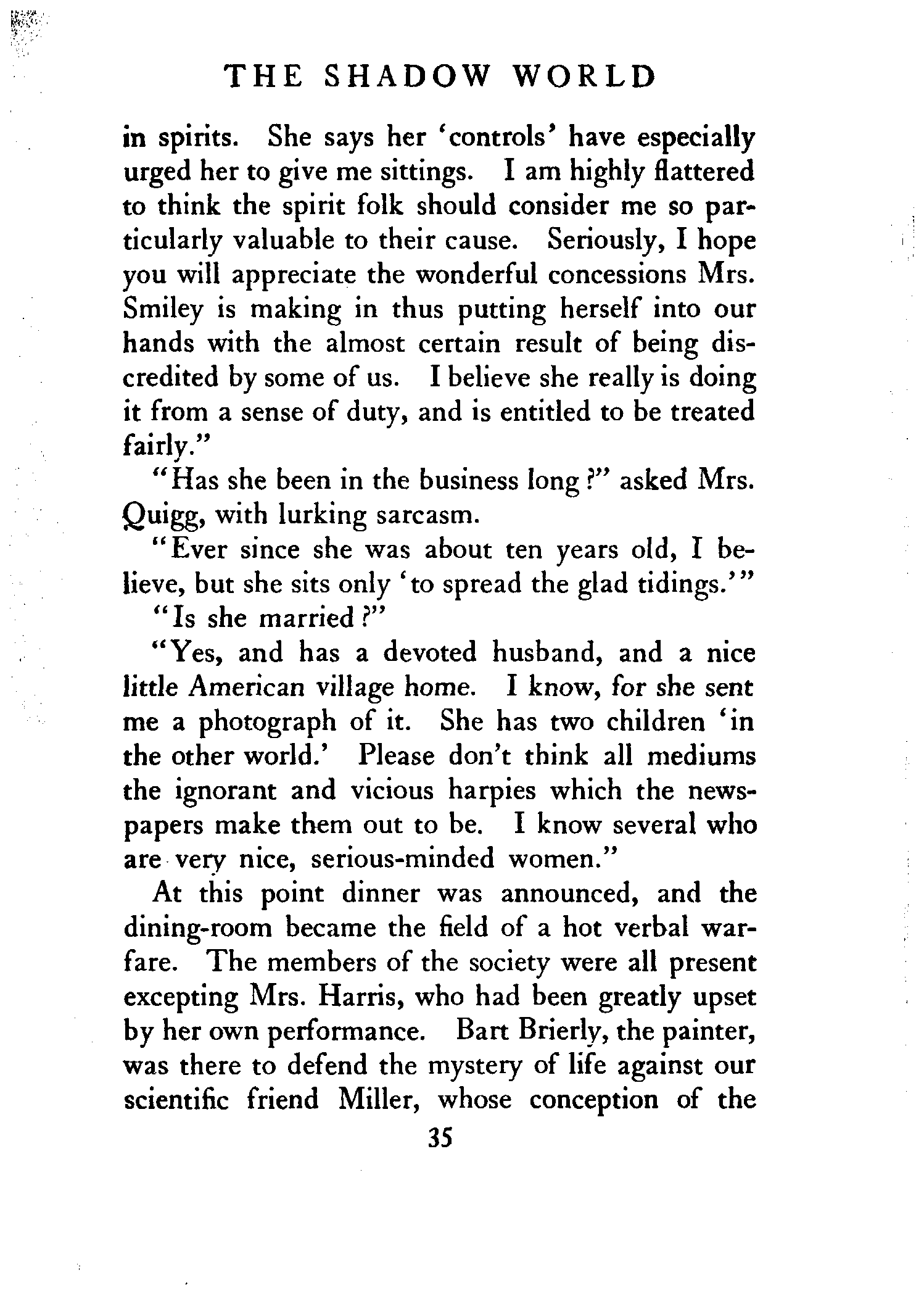 THE SHADOW WORLD

in spirits. She says her 'controls' have especially urged her to give me sittings. I am highly flattered to think the spirit folk should consider me so particularly valuable to their cause. Seriously, I hope you will appreciate the wonderful concessions Mrs. Smiley is making in thus putting herself into our hands with the almost certain result of being discredited by some of us. I believe she really is doing it from a sense of duty, and is entitled to be treated fairly."

"Has she been in the business long?" asked Mrs. Quigg, with lurking sarcasm.

"Ever since she was about ten years old, I believe, but she sits only 'to spread the glad tidings.'"

"Is she married?"

"Yes, and has a devoted husband, and a nice little American village home. I know, for she sent me a photograph of it. She has two children 'in the other world.' Please don't think all mediums the ignorant and vicious harpies which the newspapers make them out to be. I know several who are very nice, serious-minded women."

At this point dinner was announced, and the dining-room became the field of a hot verbal warfare. The members of the society were all present excepting Mrs. Harris, who had been greatly upset by her own performance. Bart Brierly, the painter, was there to defend the mystery of life against our scientific friend Miller, whose conception of the

35